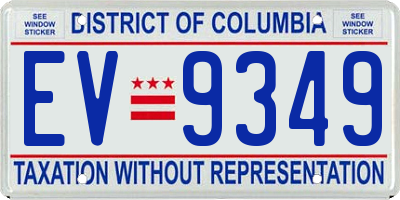 SEE WINDOW STICKER

DISTRICT OF COLUMBIA

SEE WINDOW STICKER

EV 9349

TAXATION WITHOUT REPRESENTATION